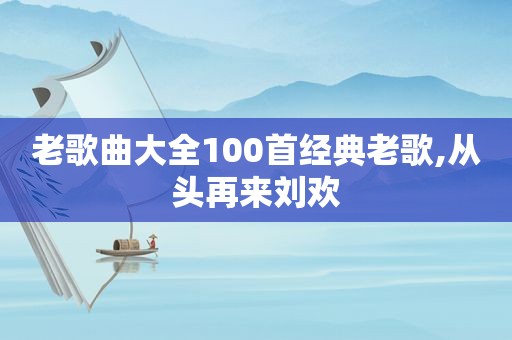 老歌曲大全100首经典老歌,从头再来刘欢